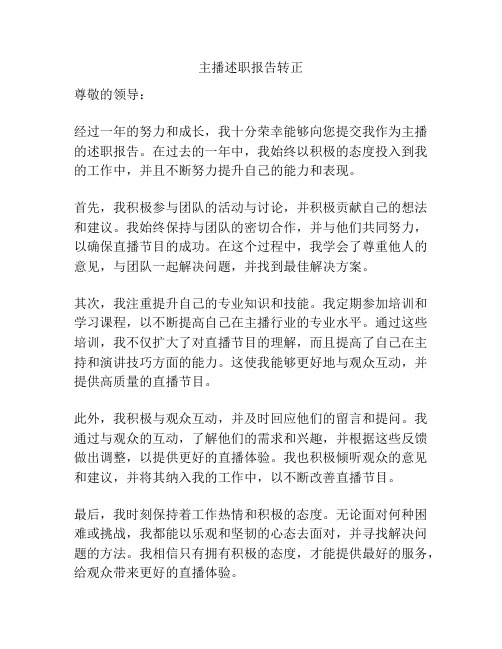 主播述职报告转正

尊敬的领导：

经过一年的努力和成长，我十分荣幸能够向您提交我作为主播的述职报告。在过去的一年中，我始终以积极的态度投入到我的工作中，并且不断努力提升自己的能力和表现。

首先，我积极参与团队的活动与讨论，并积极贡献自己的想法和建议。我始终保持与团队的密切合作，并与他们共同努力，以确保直播节目的成功。在这个过程中，我学会了尊重他人的意见，与团队一起解决问题，并找到最佳解决方案。

其次，我注重提升自己的专业知识和技能。我定期参加培训和学习课程，以不断提高自己在主播行业的专业水平。通过这些培训，我不仅扩大了对直播节目的理解，而且提高了自己在主持和演讲技巧方面的能力。这使我能够更好地与观众互动，并提供高质量的直播节目。

此外，我积极与观众互动，并及时回应他们的留言和提问。我通过与观众的互动，了解他们的需求和兴趣，并根据这些反馈做出调整，以提供更好的直播体验。我也积极倾听观众的意见和建议，并将其纳入我的工作中，以不断改善直播节目。

最后，我时刻保持着工作热情和积极的态度。无论面对何种困难或挑战，我都能以乐观和坚韧的心态去面对，并寻找解决问题的方法。我相信只有拥有积极的态度，才能提供最好的服务，给观众带来更好的直播体验。